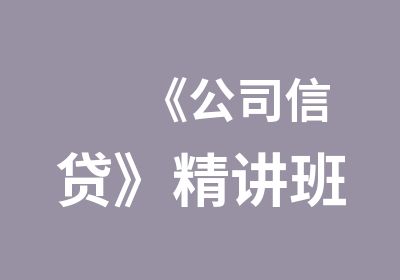 《公司信贷》精讲班